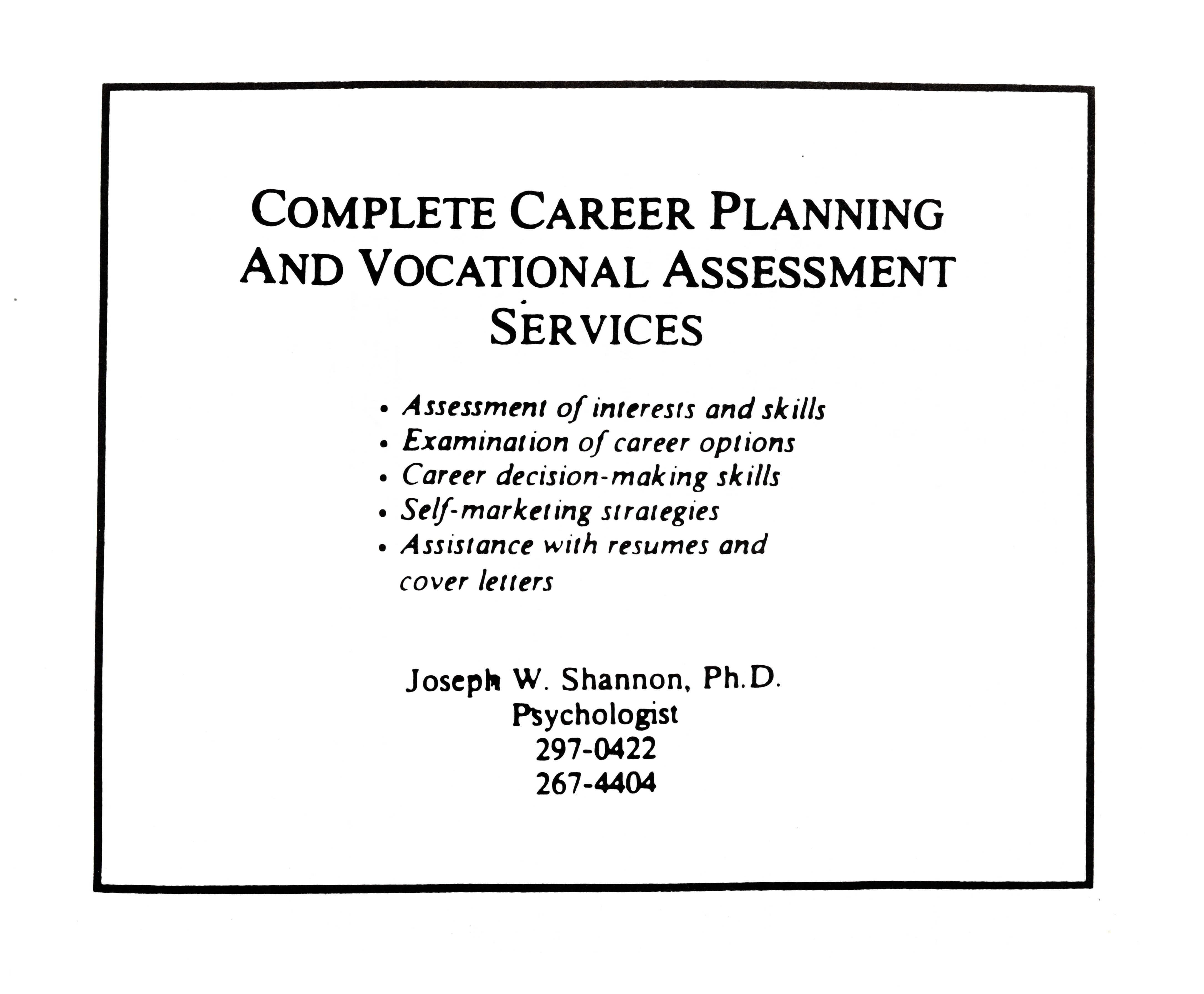 COMPLETE CAREER PLANNING AND VOCATIONAL ASSESSMENT SERVICES

• Assessment of interests and skills
• Examination of career options
• Career decision-making skills
• Self-marketing strategies
• Assistance with resumes and cover letters

Joseph W. Shannon, Ph.D.
Psychologist
297-0422
267-4404